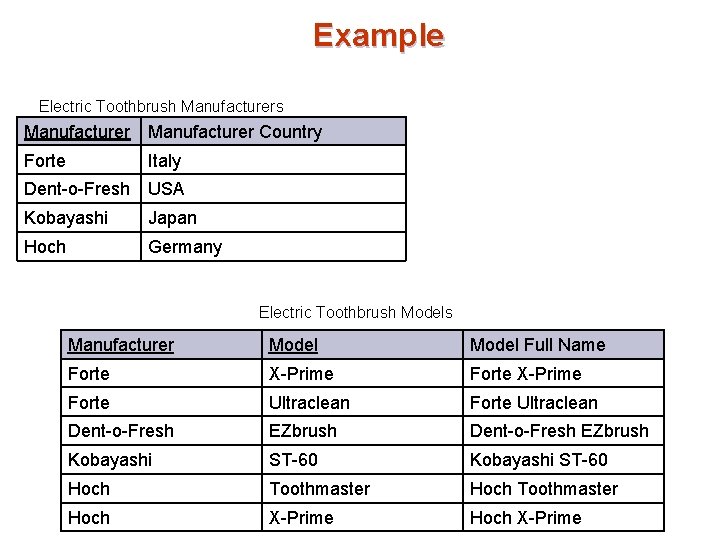 Example

Electric Toothbrush Manufacturers

| Manufacturer | Manufacturer Country |
|---|---|
| Forte | Italy |
| Dent-o-Fresh | USA |
| Kobayashi | Japan |
| Hoch | Germany |

Electric Toothbrush Models

| Manufacturer | Model | Model Full Name |
|---|---|---|
| Forte | X-Prime | Forte X-Prime |
| Forte | Ultraclean | Forte Ultraclean |
| Dent-o-Fresh | EZbrush | Dent-o-Fresh EZbrush |
| Kobayashi | ST-60 | Kobayashi ST-60 |
| Hoch | Toothmaster | Hoch Toothmaster |
| Hoch | X-Prime | Hoch X-Prime |